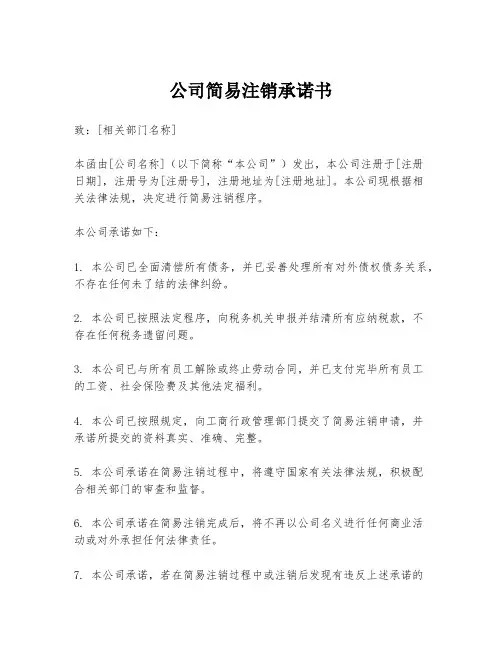 公司简易注销承诺书

致：[相关部门名称]

本函由[公司名称]（以下简称“本公司”）发出，本公司注册于[注册日期]，注册号为[注册号]，注册地址为[注册地址]。本公司现根据相关法律法规，决定进行简易注销程序。

本公司承诺如下：

1. 本公司已全面清偿所有债务，并已妥善处理所有对外债权债务关系，不存在任何未了结的法律纠纷。

2. 本公司已按照法定程序，向税务机关申报并结清所有应纳税款，不存在任何税务遗留问题。

3. 本公司已与所有员工解除或终止劳动合同，并已支付完毕所有员工的工资、社会保险费及其他法定福利。

4. 本公司已按照规定，向工商行政管理部门提交了简易注销申请，并承诺所提交的资料真实、准确、完整。

5. 本公司承诺在简易注销过程中，将遵守国家有关法律法规，积极配合相关部门的审查和监督。

6. 本公司承诺在简易注销完成后，将不再以公司名义进行任何商业活动或对外承担任何法律责任。

7. 本公司承诺，若在简易注销过程中或注销后发现有违反上述承诺的